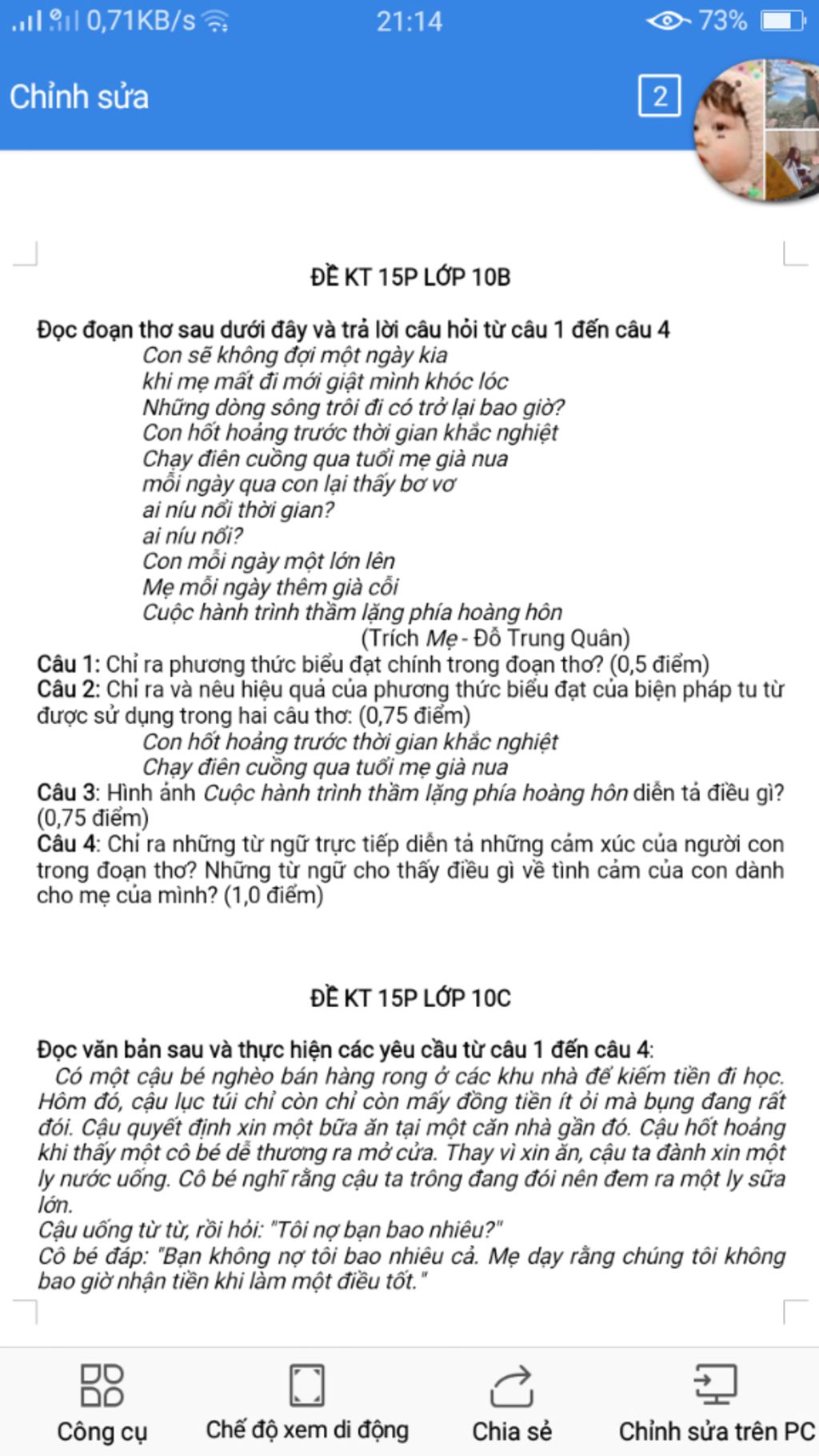 0,71KB/s 21:14 73%

Chỉnh sửa 2

ĐỀ KT 15P LỚP 10B

Đọc đoạn thơ sau dưới đây và trả lời câu hỏi từ câu 1 đến câu 4
Con sẽ không đợi một ngày kia
khi mẹ mất đi mới giật mình khóc lóc
Những dòng sông trôi đi có trở lại bao giờ?
Con hốt hoảng trước thời gian khắc nghiệt
Chạy điên cuồng qua tuổi mẹ già nua
mỗi ngày qua con lại thấy bơ vơ
ai níu nổi thời gian?
ai níu nổi?
Con mỗi ngày một lớn lên
Mẹ mỗi ngày thêm già cỗi
Cuộc hành trình thầm lặng phía hoàng hôn
(Trích Mẹ - Đỗ Trung Quân)
Câu 1: Chỉ ra phương thức biểu đạt chính trong đoạn thơ? (0,5 điểm)
Câu 2: Chỉ ra và nêu hiệu quả của phương thức biểu đạt của biện pháp tu từ được sử dụng trong hai câu thơ: (0,75 điểm)
Con hốt hoảng trước thời gian khắc nghiệt
Chạy điên cuồng qua tuổi mẹ già nua
Câu 3: Hình ảnh Cuộc hành trình thầm lặng phía hoàng hôn diễn tả điều gì? (0,75 điểm)
Câu 4: Chỉ ra những từ ngữ trực tiếp diễn tả những cảm xúc của người con trong đoạn thơ? Những từ ngữ cho thấy điều gì về tình cảm của con dành cho mẹ của mình? (1,0 điểm)

ĐỀ KT 15P LỚP 10C

Đọc văn bản sau và thực hiện các yêu cầu từ câu 1 đến câu 4:
Có một cậu bé nghèo bán hàng rong ở các khu nhà để kiếm tiền đi học. Hôm đó, cậu lục túi chỉ còn chỉ còn mấy đồng tiền ít ỏi mà bụng đang rất đói. Cậu quyết định xin một bữa ăn tại một căn nhà gần đó. Cậu hốt hoảng khi thấy một cô bé dễ thương ra mở cửa. Thay vì xin ăn, cậu ta đành xin một ly nước uống. Cô bé nghĩ rằng cậu ta trông đang đói nên đem ra một ly sữa lớn.
Cậu uống từ từ, rồi hỏi: "Tôi nợ bạn bao nhiêu?"
Cô bé đáp: "Bạn không nợ tôi bao nhiêu cả. Mẹ dạy rằng chúng tôi không bao giờ nhận tiền khi làm một điều tốt."

Công cụ Chế độ xem di động Chia sẻ Chỉnh sửa trên PC